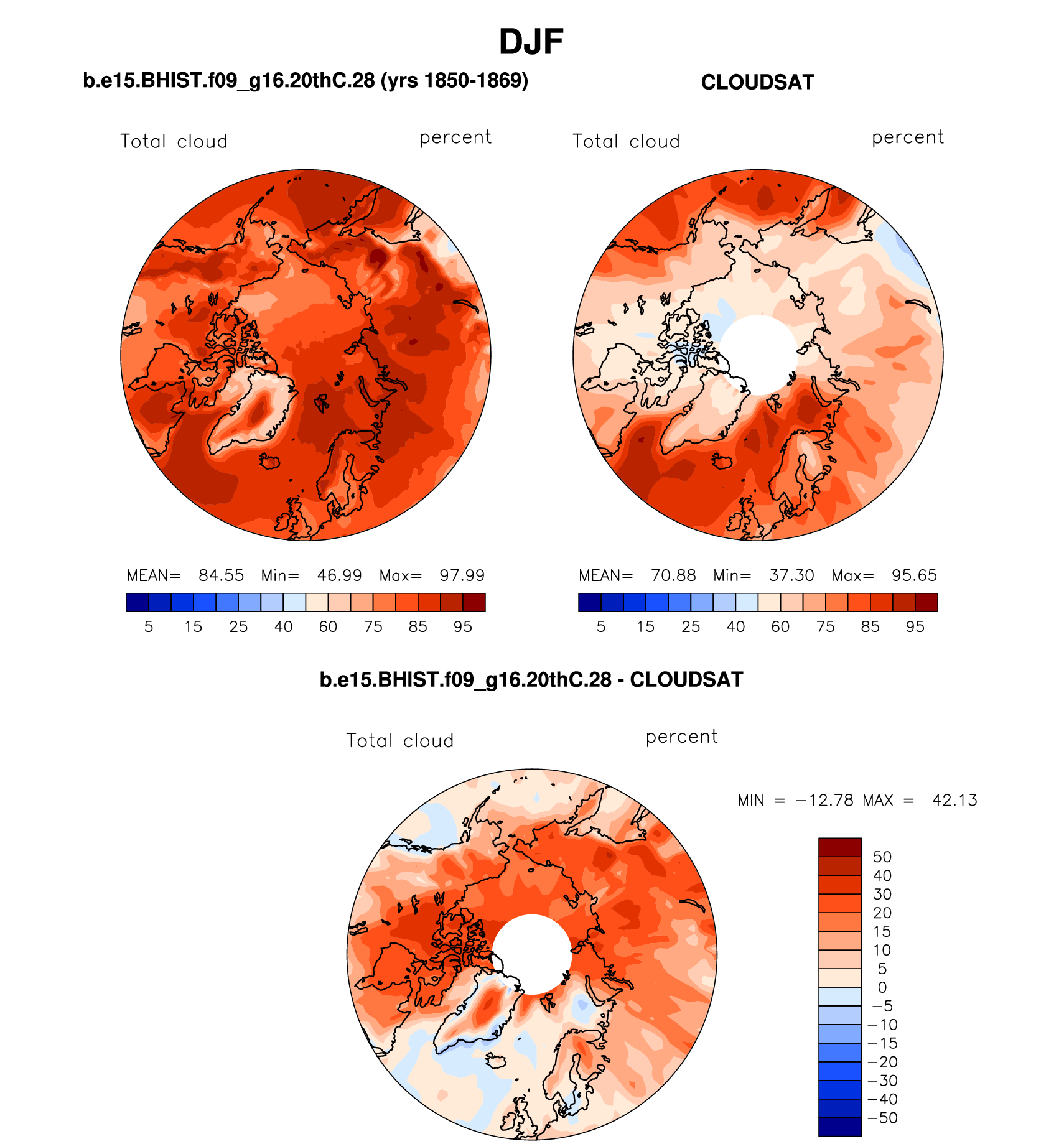 DJF

b.e15.BHIST.f09_g16.20thC.28 (yrs 1850-1869)

Total cloud percent

MEAN= 84.55 Min= 46.99 Max= 97.99

5 15 25 40 60 75 85 95

CLOUDSAT

Total cloud percent

MEAN= 70.88 Min= 37.30 Max= 95.65

5 15 25 40 60 75 85 95

b.e15.BHIST.f09_g16.20thC.28 - CLOUDSAT

Total cloud percent

MIN = −12.78 MAX = 42.13

50
40
30
20
15
10
5
0
−5
−10
−15
−20
−30
−40
−50